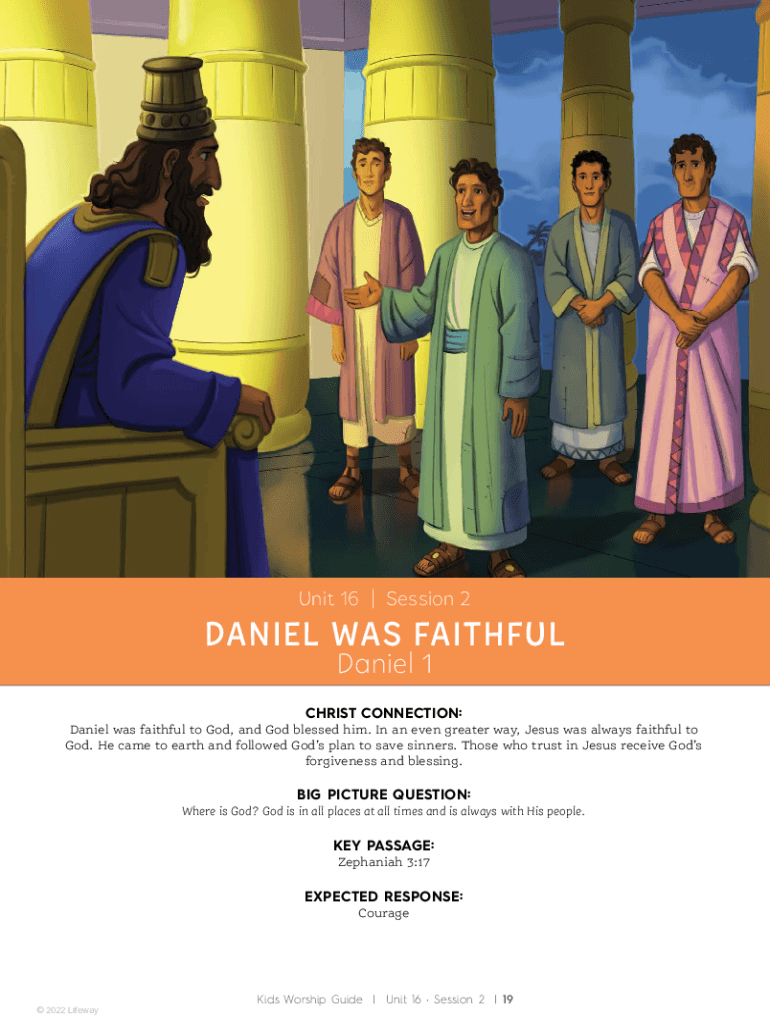 Unit 16 | Session 2

DANIEL WAS FAITHFUL

Daniel 1

CHRIST CONNECTION:

Daniel was faithful to God, and God blessed him. In an even greater way, Jesus was always faithful to God. He came to earth and followed God's plan to save sinners. Those who trust in Jesus receive God's forgiveness and blessing.

BIG PICTURE QUESTION:

Where is God? God is in all places at all times and is always with His people.

KEY PASSAGE:

Zephaniah 3:17

EXPECTED RESPONSE:

Courage

Kids Worship Guide | Unit 16 · Session 2 | 19

© 2022 Lifeway